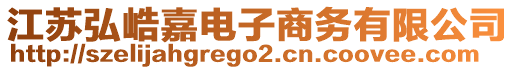 江苏弘皓嘉电子商务有限公司
http://szelijahgrego2.cn.coovee.com